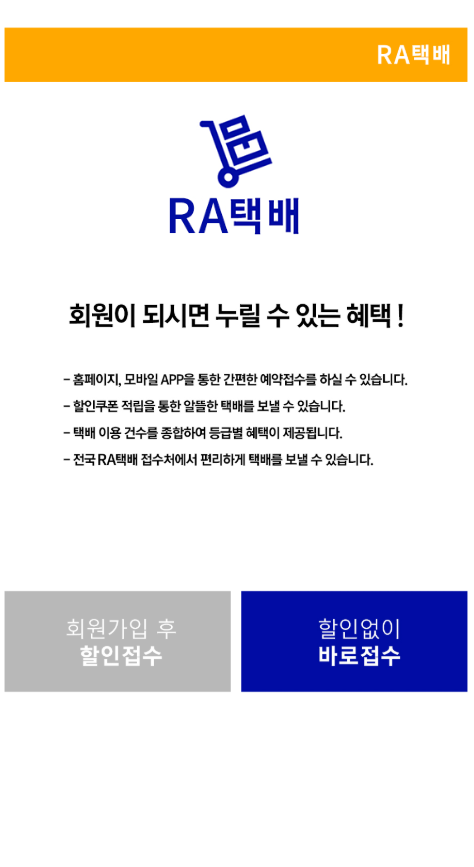 RA택배

RA택배

회원이 되시면 누릴 수 있는 혜택 !

- 홈페이지, 모바일 APP을 통한 간편한 예약접수를 하실 수 있습니다.
- 할인쿠폰 적립을 통한 알뜰한 택배를 보낼 수 있습니다.
- 택배 이용 건수를 종합하여 등급별 혜택이 제공됩니다.
- 전국 RA택배 접수처에서 편리하게 택배를 보낼 수 있습니다.

회원가입 후
할인접수

할인없이
바로접수